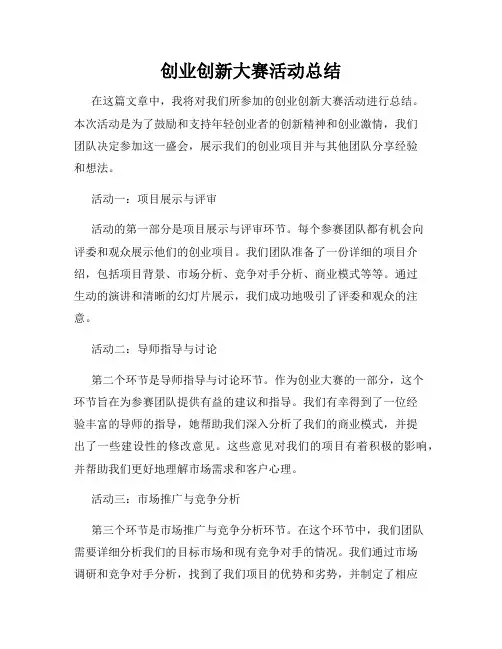 创业创新大赛活动总结

在这篇文章中，我将对我们所参加的创业创新大赛活动进行总结。本次活动是为了鼓励和支持年轻创业者的创新精神和创业激情，我们团队决定参加这一盛会，展示我们的创业项目并与其他团队分享经验和想法。

活动一：项目展示与评审

活动的第一部分是项目展示与评审环节。每个参赛团队都有机会向评委和观众展示他们的创业项目。我们团队准备了一份详细的项目介绍，包括项目背景、市场分析、竞争对手分析、商业模式等等。通过生动的演讲和清晰的幻灯片展示，我们成功地吸引了评委和观众的注意。

活动二：导师指导与讨论

第二个环节是导师指导与讨论环节。作为创业大赛的一部分，这个环节旨在为参赛团队提供有益的建议和指导。我们有幸得到了一位经验丰富的导师的指导，她帮助我们深入分析了我们的商业模式，并提出了一些建设性的修改意见。这些意见对我们的项目有着积极的影响，并帮助我们更好地理解市场需求和客户心理。

活动三：市场推广与竞争分析

第三个环节是市场推广与竞争分析环节。在这个环节中，我们团队需要详细分析我们的目标市场和现有竞争对手的情况。我们通过市场调研和竞争对手分析，找到了我们项目的优势和劣势，并制定了相应